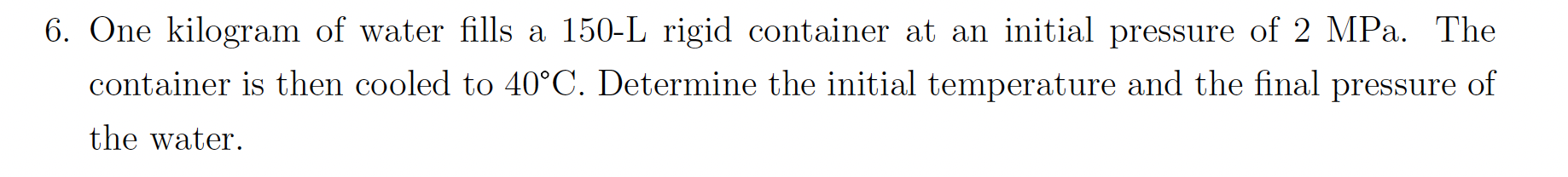 6. One kilogram of water fills a 150-L rigid container at an initial pressure of 2 MPa. The container is then cooled to 40°C. Determine the initial temperature and the final pressure of the water.